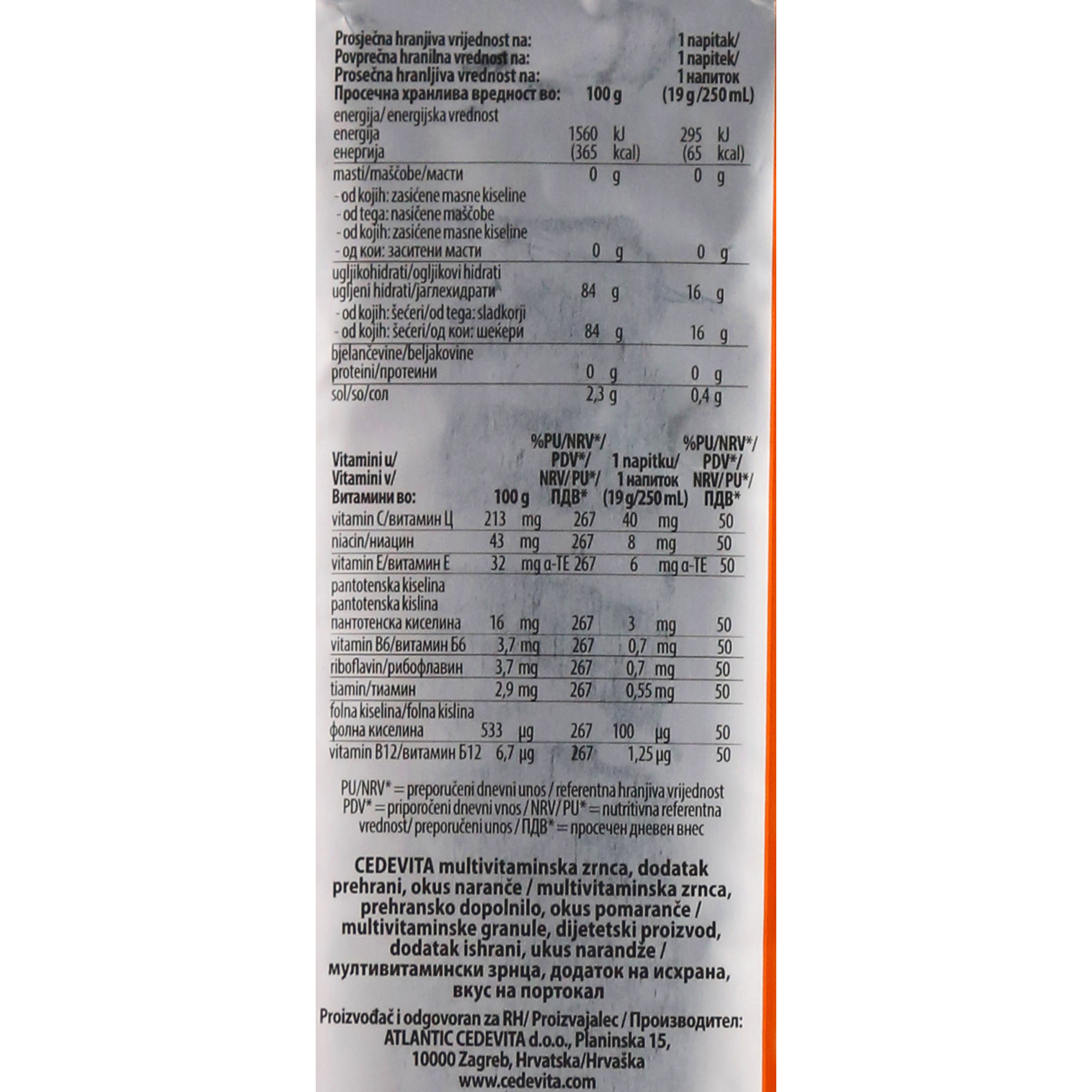 | Prosječna hranjiva vrijednost na: Povprečna hranilna vrednost na: Prosečna hranljiva vrednost na: Просечна хранлива вредност во: | 100 g | 1 napitak/ 1 napitek/ 1 напиток (19 g/250 mL) |
|---|---|---|
| energija/ energijska vrednost energija енергија | 1560 kJ (365 kcal) | 295 kJ (65 kcal) |
| masti/maščobe/масти | 0 g | 0 g |
| - od kojih: zasićene masne kiseline - od tega: nasičene maščobe - od kojih: zasićene masne kiseline - од кои: заситени масти | 0 g | 0 g |
| ugljikohidrati/ogljikovi hidrati ugljeni hidrati/јаглехидрати | 84 g | 16 g |
| - od kojih: šećeri/od tega: sladkorji - od kojih: šećeri/од кои: шеќери | 84 g | 16 g |
| bjelančevine/beljakovine proteini/протеини | 0 g | 0 g |
| sol/so/сол | 2,3 g | 0,4 g |

| Vitamini u/ Vitamini v/ Витамини во: | 100 g | %PU/NRV*/ PDV*/ NRV/ PU*/ ПДВ* | 1 napitku/ 1 напиток (19 g/250 mL) | %PU/NRV*/ PDV*/ NRV/ PU*/ ПДВ* |
|---|---|---|---|---|
| vitamin C/витамин Ц | 213 mg | 267 | 40 mg | 50 |
| niacin/ниацин | 43 mg | 267 | 8 mg | 50 |
| vitamin E/витамин Е | 32 mg α-TE | 267 | 6 mg α-TE | 50 |
| pantotenska kiselina pantotenska kislina пантотенска киселина | 16 mg | 267 | 3 mg | 50 |
| vitamin B6/витамин Б6 | 3,7 mg | 267 | 0,7 mg | 50 |
| riboflavin/рибофлавин | 3,7 mg | 267 | 0,7 mg | 50 |
| tiamin/тиамин | 2,9 mg | 267 | 0,55 mg | 50 |
| folna kiselina/folna kislina фолна киселина | 533 µg | 267 | 100 µg | 50 |
| vitamin B12/витамин Б12 | 6,7 µg | 267 | 1,25 µg | 50 |

PU/NRV* = preporučeni dnevni unos / referentna hranjiva vrijednost PDV* = priporočeni dnevni vnos / NRV/ PU* = nutritivna referentna vrednost/ preporučeni unos / ПДВ* = просечен дневен внес

CEDEVITA multivitaminska zrnca, dodatak prehrani, okus naranče / multivitaminska zrnca, prehransko dopolnilo, okus pomaranče / multivitaminske granule, dijetetski proizvod, dodatak ishrani, ukus narandže / мултивитамински зрнца, додаток на исхрана, вкус на портокал

Proizvođač i odgovoran za RH/ Proizvajalec / Производител: ATLANTIC CEDEVITA d.o.o., Planinska 15, 10000 Zagreb, Hrvatska/Hrvaška www.cedevita.com